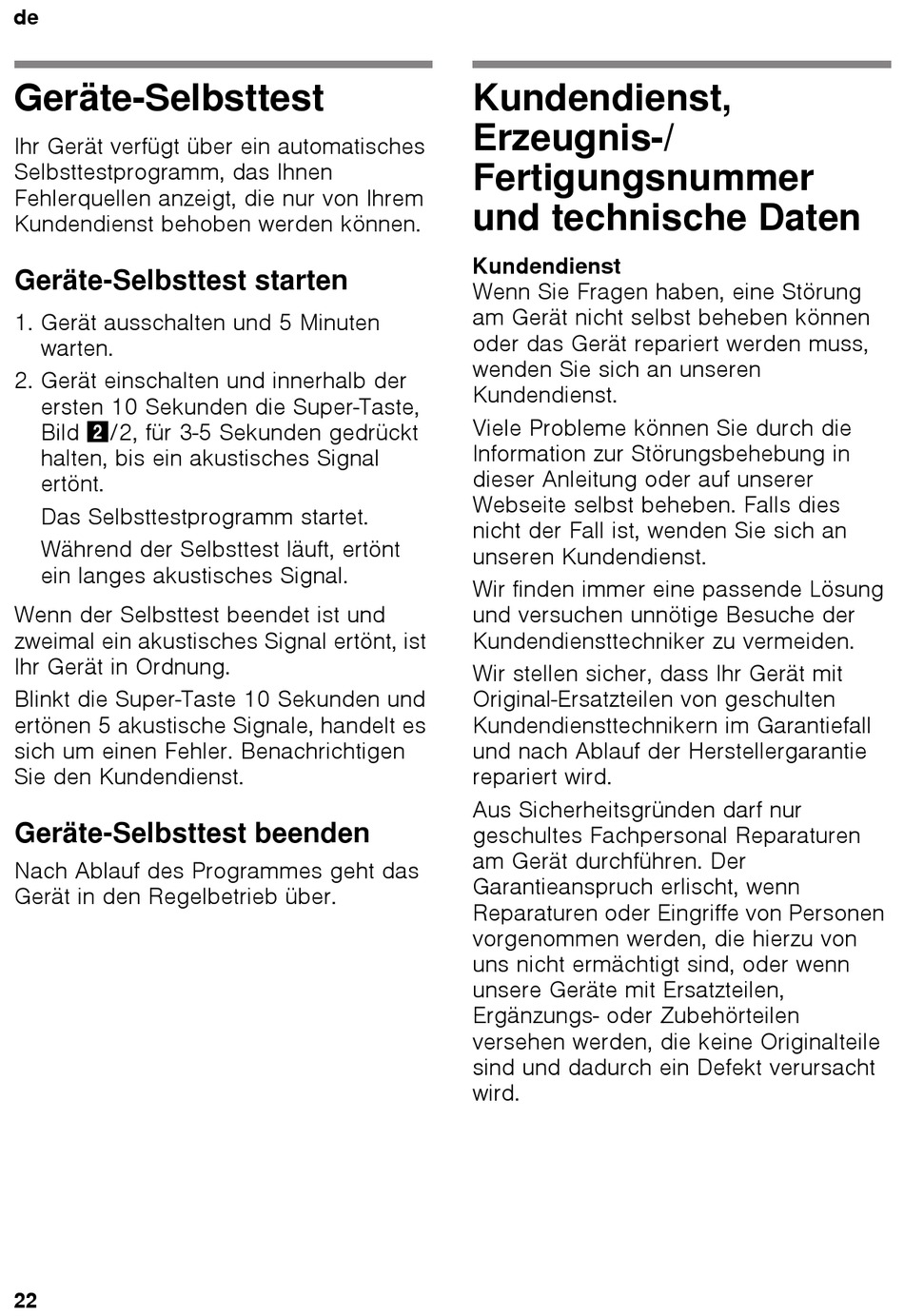 de

Geräte-Selbsttest

Ihr Gerät verfügt über ein automatisches Selbsttestprogramm, das Ihnen Fehlerquellen anzeigt, die nur von Ihrem Kundendienst behoben werden können.

Geräte-Selbsttest starten

1. Gerät ausschalten und 5 Minuten warten.
2. Gerät einschalten und innerhalb der ersten 10 Sekunden die Super-Taste, Bild 2/2, für 3-5 Sekunden gedrückt halten, bis ein akustisches Signal ertönt.
Das Selbsttestprogramm startet.
Während der Selbsttest läuft, ertönt ein langes akustisches Signal.

Wenn der Selbsttest beendet ist und zweimal ein akustisches Signal ertönt, ist Ihr Gerät in Ordnung.

Blinkt die Super-Taste 10 Sekunden und ertönen 5 akustische Signale, handelt es sich um einen Fehler. Benachrichtigen Sie den Kundendienst.

Geräte-Selbsttest beenden

Nach Ablauf des Programmes geht das Gerät in den Regelbetrieb über.

Kundendienst, Erzeugnis-/ Fertigungsnummer und technische Daten

Kundendienst
Wenn Sie Fragen haben, eine Störung am Gerät nicht selbst beheben können oder das Gerät repariert werden muss, wenden Sie sich an unseren Kundendienst.

Viele Probleme können Sie durch die Information zur Störungsbehebung in dieser Anleitung oder auf unserer Webseite selbst beheben. Falls dies nicht der Fall ist, wenden Sie sich an unseren Kundendienst.

Wir finden immer eine passende Lösung und versuchen unnötige Besuche der Kundendiensttechniker zu vermeiden.

Wir stellen sicher, dass Ihr Gerät mit Original-Ersatzteilen von geschulten Kundendiensttechnikern im Garantiefall und nach Ablauf der Herstellergarantie repariert wird.

Aus Sicherheitsgründen darf nur geschultes Fachpersonal Reparaturen am Gerät durchführen. Der Garantieanspruch erlischt, wenn Reparaturen oder Eingriffe von Personen vorgenommen werden, die hierzu von uns nicht ermächtigt sind, oder wenn unsere Geräte mit Ersatzteilen, Ergänzungs- oder Zubehörteilen versehen werden, die keine Originalteile sind und dadurch ein Defekt verursacht wird.

22